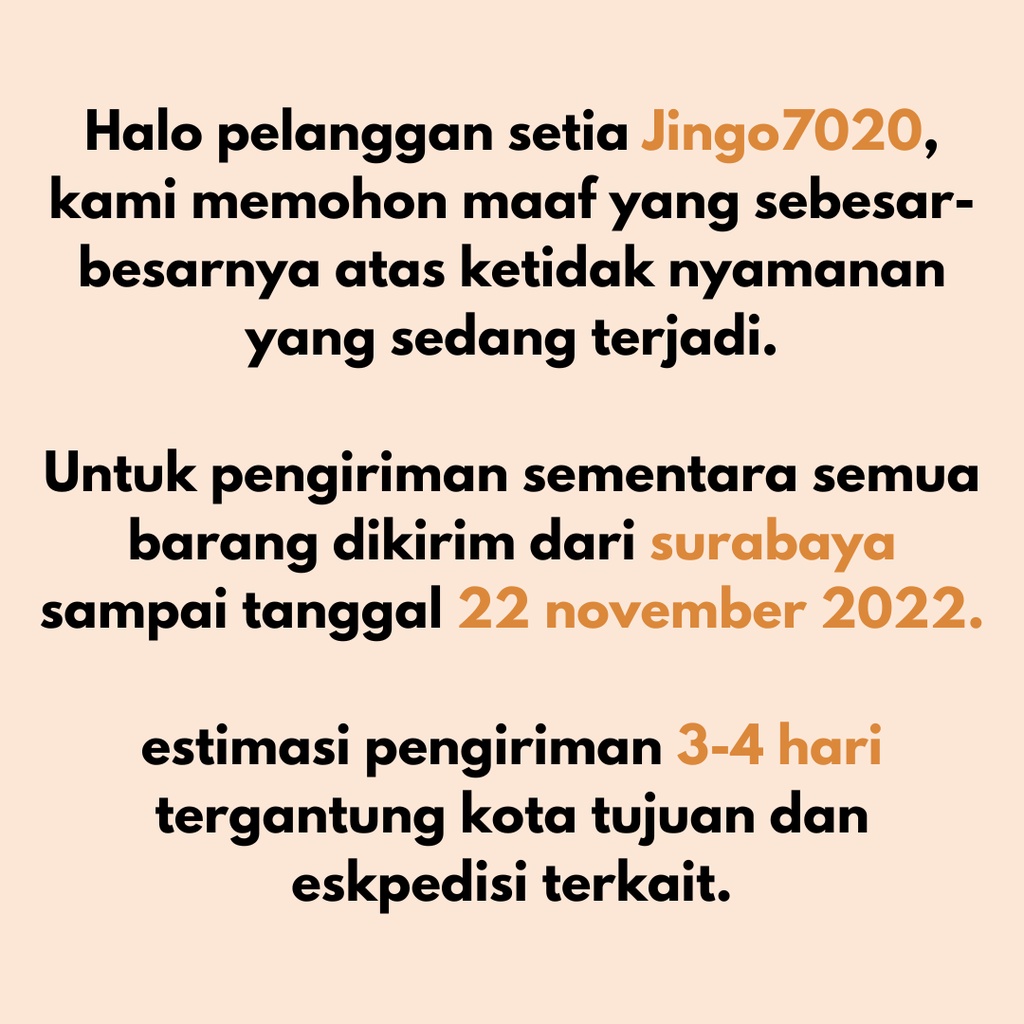 Halo pelanggan setia Jingo7020, kami memohon maaf yang sebesar-besarnya atas ketidak nyamanan yang sedang terjadi.

Untuk pengiriman sementara semua barang dikirim dari surabaya sampai tanggal 22 november 2022.

estimasi pengiriman 3-4 hari tergantung kota tujuan dan eskpedisi terkait.